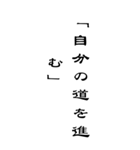 「自分の道を進む」